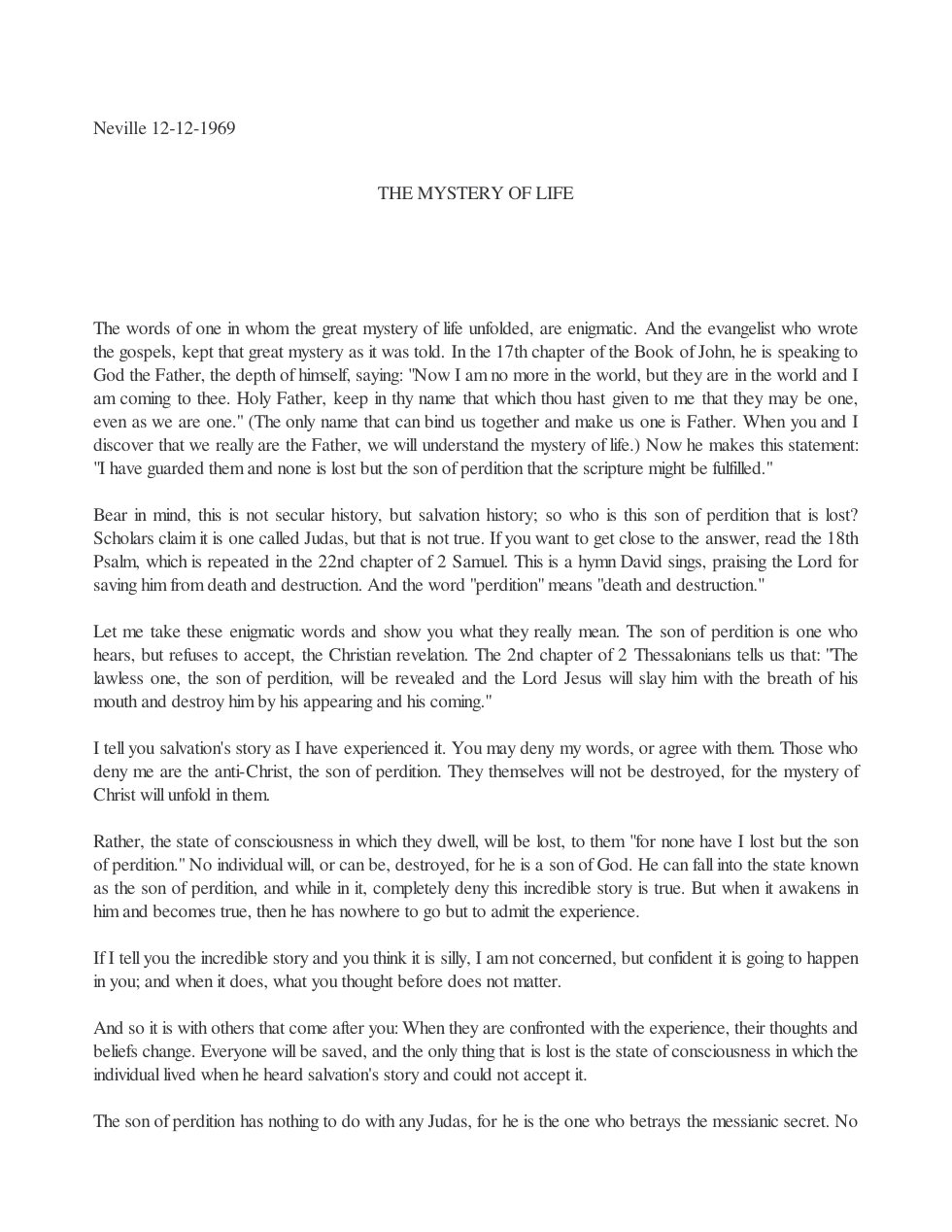 Neville 12-12-1969

THE MYSTERY OF LIFE

The words of one in whom the great mystery of life unfolded, are enigmatic. And the evangelist who wrote the gospels, kept that great mystery as it was told. In the 17th chapter of the Book of John, he is speaking to God the Father, the depth of himself, saying: "Now I am no more in the world, but they are in the world and I am coming to thee. Holy Father, keep in thy name that which thou hast given to me that they may be one, even as we are one." (The only name that can bind us together and make us one is Father. When you and I discover that we really are the Father, we will understand the mystery of life.) Now he makes this statement: "I have guarded them and none is lost but the son of perdition that the scripture might be fulfilled."

Bear in mind, this is not secular history, but salvation history; so who is this son of perdition that is lost? Scholars claim it is one called Judas, but that is not true. If you want to get close to the answer, read the 18th Psalm, which is repeated in the 22nd chapter of 2 Samuel. This is a hymn David sings, praising the Lord for saving him from death and destruction. And the word "perdition" means "death and destruction."

Let me take these enigmatic words and show you what they really mean. The son of perdition is one who hears, but refuses to accept, the Christian revelation. The 2nd chapter of 2 Thessalonians tells us that: "The lawless one, the son of perdition, will be revealed and the Lord Jesus will slay him with the breath of his mouth and destroy him by his appearing and his coming."

I tell you salvation's story as I have experienced it. You may deny my words, or agree with them. Those who deny me are the anti-Christ, the son of perdition. They themselves will not be destroyed, for the mystery of Christ will unfold in them.

Rather, the state of consciousness in which they dwell, will be lost, to them "for none have I lost but the son of perdition." No individual will, or can be, destroyed, for he is a son of God. He can fall into the state known as the son of perdition, and while in it, completely deny this incredible story is true. But when it awakens in him and becomes true, then he has nowhere to go but to admit the experience.

If I tell you the incredible story and you think it is silly, I am not concerned, but confident it is going to happen in you; and when it does, what you thought before does not matter.

And so it is with others that come after you: When they are confronted with the experience, their thoughts and beliefs change. Everyone will be saved, and the only thing that is lost is the state of consciousness in which the individual lived when he heard salvation's story and could not accept it.

The son of perdition has nothing to do with any Judas, for he is the one who betrays the messianic secret. No